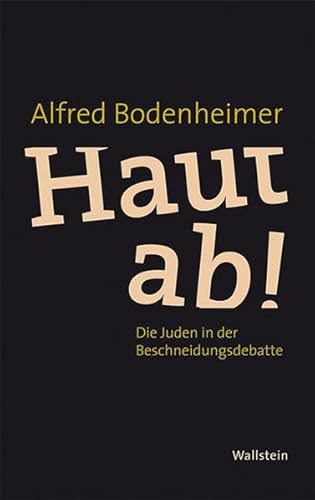 Alfred Bodenheimer

Haut ab!

Die Juden in der Beschneidungsdebatte

Wallstein